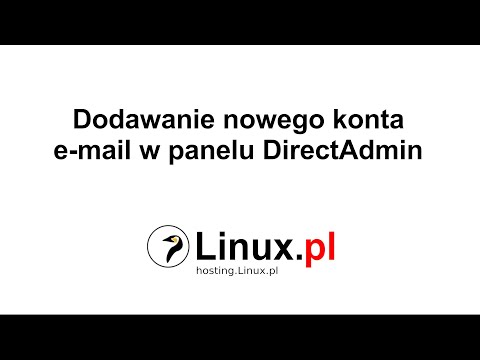 Dodawanie nowego konta e-mail w panelu DirectAdmin

Linux.pl
hosting.Linux.pl